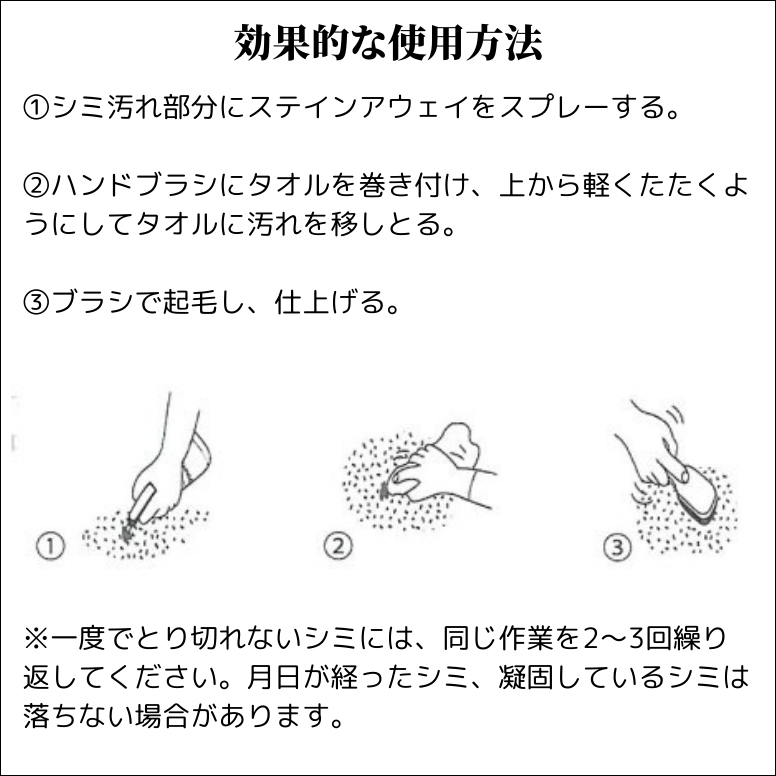 効果的な使用方法

①シミ汚れ部分にステインアウェイをスプレーする。

②ハンドブラシにタオルを巻き付け、上から軽くたたくようにしてタオルに汚れを移しとる。

③ブラシで起毛し、仕上げる。

①

②

③

※一度でとり切れないシミには、同じ作業を2〜3回繰り返してください。月日が経ったシミ、凝固しているシミは落ちない場合があります。